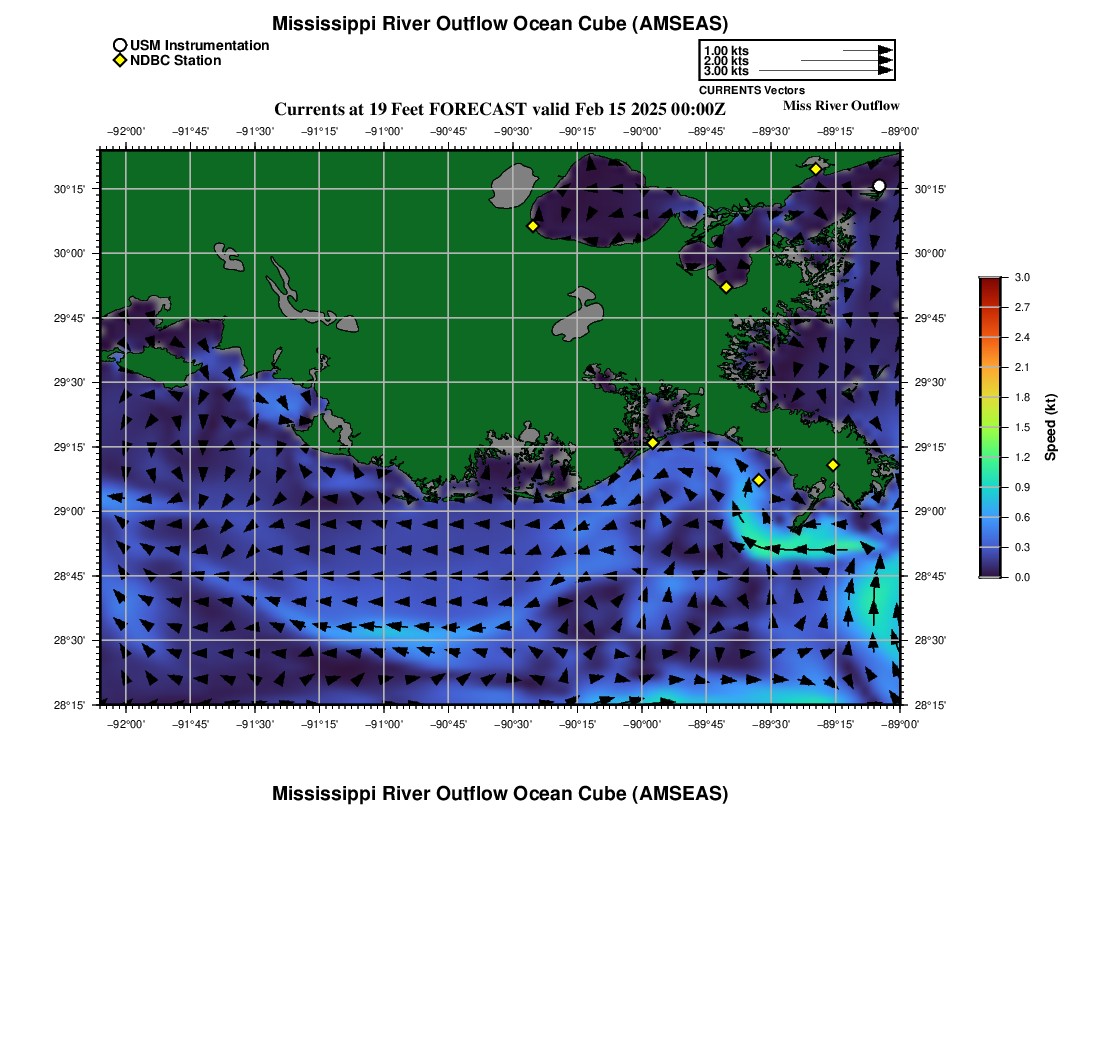 Mississippi River Outflow Ocean Cube (AMSEAS)

USM Instrumentation
NDBC Station

1.00 kts
2.00 kts
3.00 kts
CURRENTS Vectors

Currents at 19 Feet FORECAST valid Feb 15 2025 00:00Z

Miss River Outflow

−92°00' −91°45' −91°30' −91°15' −91°00' −90°45' −90°30' −90°15' −90°00' −89°45' −89°30' −89°15' −89°00'

30°15' 30°00' 29°45' 29°30' 29°15' 29°00' 28°45' 28°30' 28°15'

30°15' 30°00' 29°45' 29°30' 29°15' 29°00' 28°45' 28°30' 28°15'

−92°00' −91°45' −91°30' −91°15' −91°00' −90°45' −90°30' −90°15' −90°00' −89°45' −89°30' −89°15' −89°00'

3.0
2.7
2.4
2.1
1.8
1.5
1.2
0.9
0.6
0.3
0.0
Speed (kt)

Mississippi River Outflow Ocean Cube (AMSEAS)